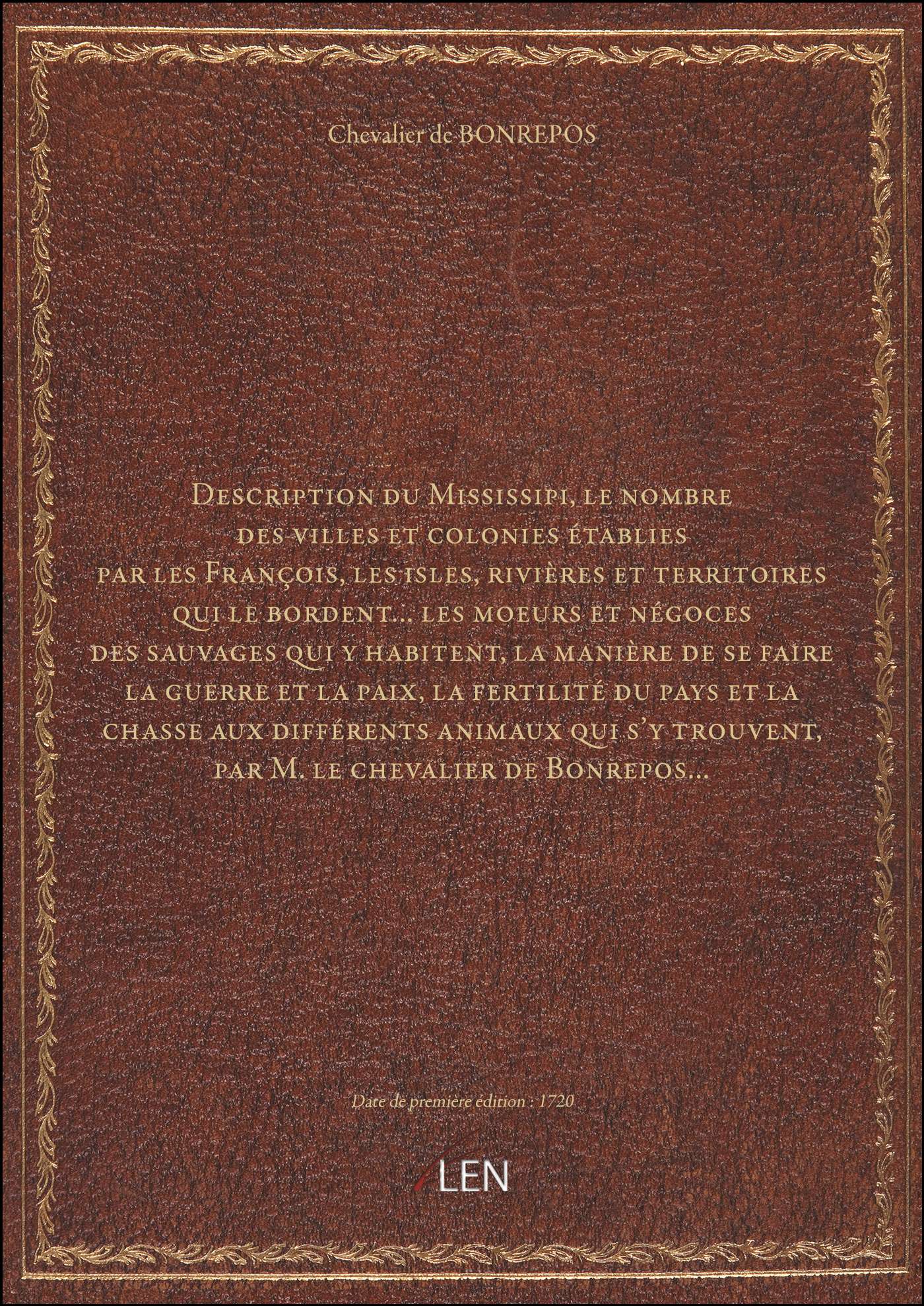 Chevalier de BONREPOS

Description du Mississipi, le nombre des villes et colonies établies par les François, les isles, rivières et territoires qui le bordent... les moeurs et négoces des sauvages qui y habitent, la manière de se faire la guerre et la paix, la fertilité du pays et la chasse aux différents animaux qui s'y trouvent, par M. le chevalier de Bonrepos...

Date de première édition : 1720

LEN